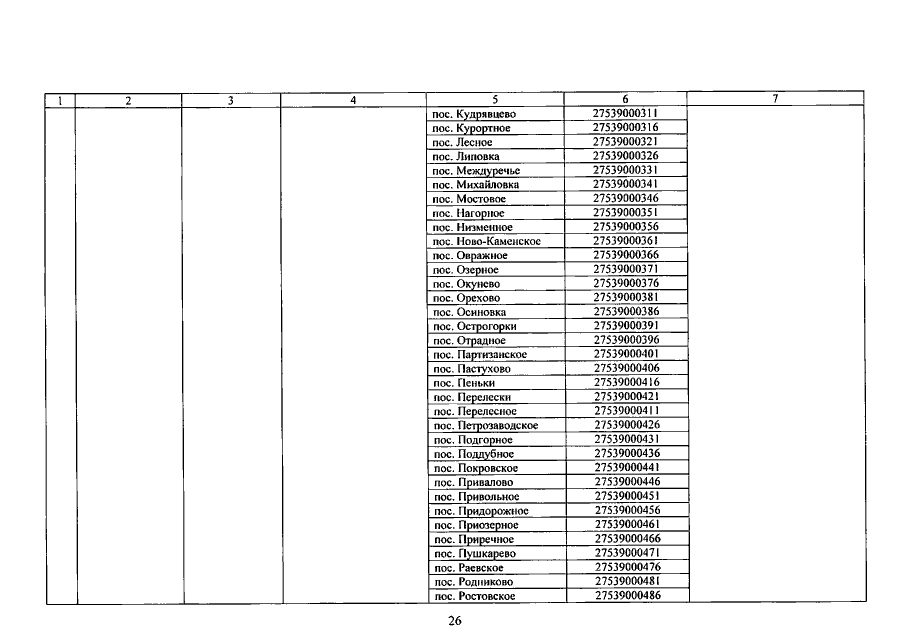 | 1 | 2 | 3 | 4 | 5 | 6 | 7 |
|---|---|---|---|---|---|---|
|  |  |  |  | пос. Кудрявцево | 27539000311 |  |
|  |  |  |  | пос. Курортное | 27539000316 |  |
|  |  |  |  | пос. Лесное | 27539000321 |  |
|  |  |  |  | пос. Липовка | 27539000326 |  |
|  |  |  |  | пос. Междуречье | 27539000331 |  |
|  |  |  |  | пос. Михайловка | 27539000341 |  |
|  |  |  |  | пос. Мостовое | 27539000346 |  |
|  |  |  |  | пос. Нагорное | 27539000351 |  |
|  |  |  |  | пос. Низменное | 27539000356 |  |
|  |  |  |  | пос. Ново-Каменское | 27539000361 |  |
|  |  |  |  | пос. Овражное | 27539000366 |  |
|  |  |  |  | пос. Озерное | 27539000371 |  |
|  |  |  |  | пос. Окунево | 27539000376 |  |
|  |  |  |  | пос. Орехово | 27539000381 |  |
|  |  |  |  | пос. Осиновка | 27539000386 |  |
|  |  |  |  | пос. Острогорки | 27539000391 |  |
|  |  |  |  | пос. Отрадное | 27539000396 |  |
|  |  |  |  | пос. Партизанское | 27539000401 |  |
|  |  |  |  | пос. Пастухово | 27539000406 |  |
|  |  |  |  | пос. Пеньки | 27539000416 |  |
|  |  |  |  | пос. Перелески | 27539000421 |  |
|  |  |  |  | пос. Перелесное | 27539000411 |  |
|  |  |  |  | пос. Петрозаводское | 27539000426 |  |
|  |  |  |  | пос. Подгорное | 27539000431 |  |
|  |  |  |  | пос. Поддубное | 27539000436 |  |
|  |  |  |  | пос. Покровское | 27539000441 |  |
|  |  |  |  | пос. Привалово | 27539000446 |  |
|  |  |  |  | пос. Привольное | 27539000451 |  |
|  |  |  |  | пос. Придорожное | 27539000456 |  |
|  |  |  |  | пос. Приозерное | 27539000461 |  |
|  |  |  |  | пос. Приречное | 27539000466 |  |
|  |  |  |  | пос. Пушкарево | 27539000471 |  |
|  |  |  |  | пос. Раевское | 27539000476 |  |
|  |  |  |  | пос. Родниково | 27539000481 |  |
|  |  |  |  | пос. Ростовское | 27539000486 |  |

26